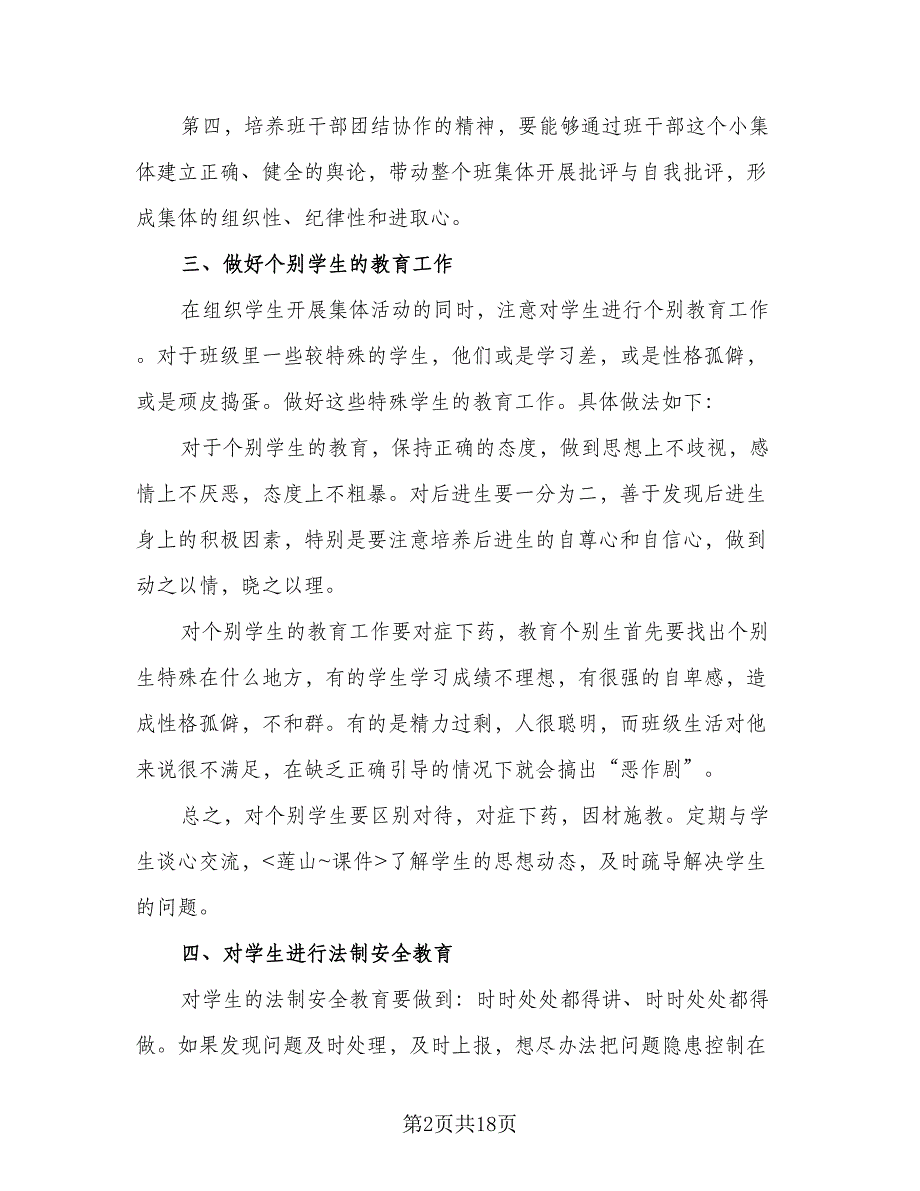 第四，培养班干部团结协作的精神，要能够通过班干部这个小集体建立正确、健全的舆论，带动整个班集体开展批评与自我批评，形成集体的组织性、纪律性和进取心。

三、做好个别学生的教育工作

在组织学生开展集体活动的同时，注意对学生进行个别教育工作。对于班级里一些较特殊的学生，他们或是学习差，或是性格孤僻，或是顽皮捣蛋。做好这些特殊学生的教育工作。具体做法如下:

对于个别学生的教育，保持正确的态度，做到思想上不歧视，感情上不厌恶，态度上不粗暴。对后进生要一分为二，善于发现后进生身上的积极因素，特别是要注意培养后进生的自尊心和自信心，做到动之以情，晓之以理。

对个别学生的教育工作要对症下药，教育个别生首先要找出个别生特殊在什么地方，有的学生学习成绩不理想，有很强的自卑感，造成性格孤僻，不和群。有的是精力过剩，人很聪明，而班级生活对他来说很不满足，在缺乏正确引导的情况下就会搞出“恶作剧”。

总之，对个别学生要区别对待，对症下药，因材施教。定期与学生谈心交流，<莲山~课件>了解学生的思想动态，及时疏导解决学生的问题。

四、对学生进行法制安全教育

对学生的法制安全教育要做到：时时处处都得讲、时时处处都得做。如果发现问题及时处理，及时上报，想尽办法把问题隐患控制在

第2页共18页